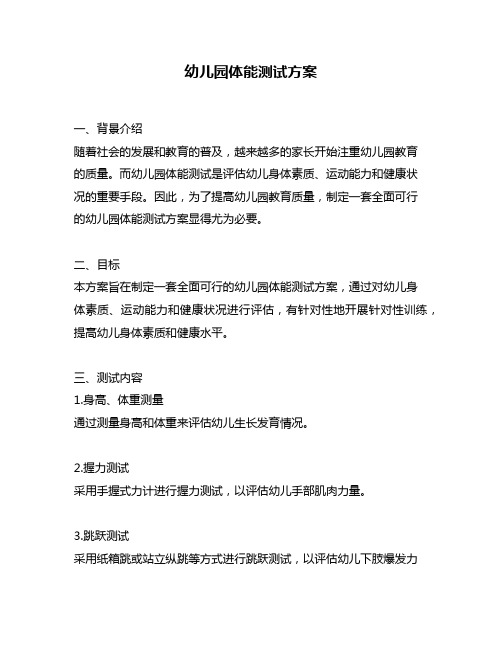 幼儿园体能测试方案

一、背景介绍
随着社会的发展和教育的普及，越来越多的家长开始注重幼儿园教育的质量。而幼儿园体能测试是评估幼儿身体素质、运动能力和健康状况的重要手段。因此，为了提高幼儿园教育质量，制定一套全面可行的幼儿园体能测试方案显得尤为必要。

二、目标
本方案旨在制定一套全面可行的幼儿园体能测试方案，通过对幼儿身体素质、运动能力和健康状况进行评估，有针对性地开展针对性训练，提高幼儿身体素质和健康水平。

三、测试内容
1.身高、体重测量
通过测量身高和体重来评估幼儿生长发育情况。

2.握力测试
采用手握式力计进行握力测试，以评估幼儿手部肌肉力量。

3.跳跃测试
采用纸箱跳或站立纵跳等方式进行跳跃测试，以评估幼儿下肢爆发力